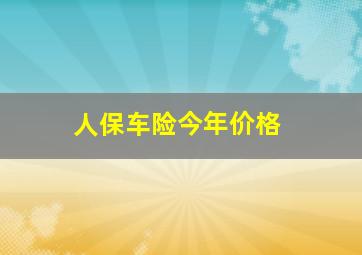 人保车险今年价格